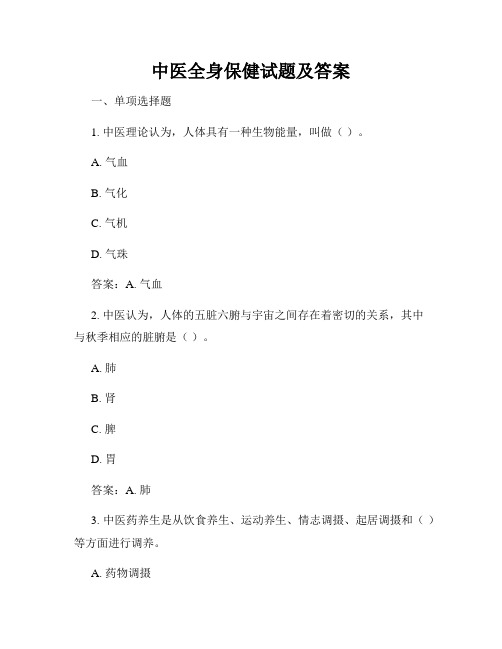 中医全身保健试题及答案

一、单项选择题

1. 中医理论认为，人体具有一种生物能量，叫做（ ）。

A. 气血

B. 气化

C. 气机

D. 气珠

答案：A. 气血

2. 中医认为，人体的五脏六腑与宇宙之间存在着密切的关系，其中与秋季相应的脏腑是（ ）。

A. 肺

B. 肾

C. 脾

D. 胃

答案：A. 肺

3. 中医药养生是从饮食养生、运动养生、情志调摄、起居调摄和（ ）等方面进行调养。

A. 药物调摄